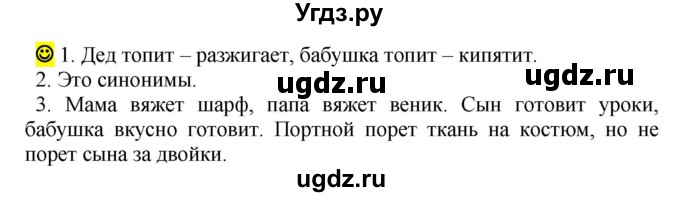 Угдз.ру

1. Дед топит – разжигает, бабушка топит – кипятит.

2. Это синонимы.

ugdz.ru

ugdz.ru

3. Мама вяжет шарф, папа вяжет веник. Сын готовит уроки, бабушка вкусно готовит. Портной порет ткань на костюм, но не порет сына за двойки.

ugdz.ru